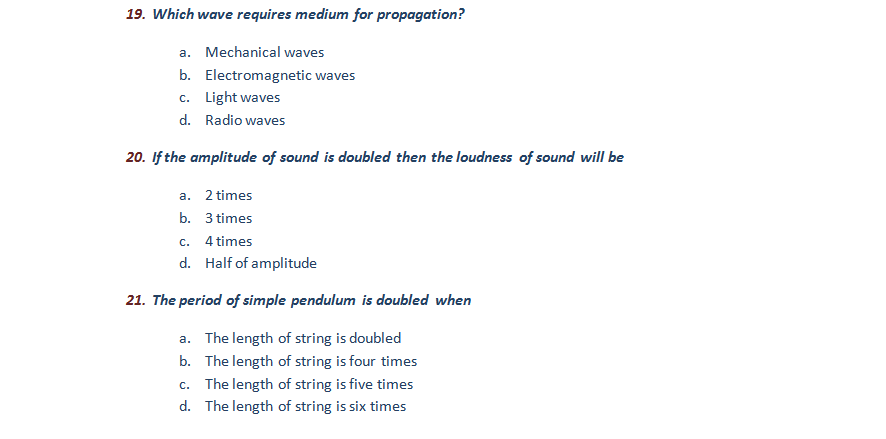 19. Which wave requires medium for propagation?

a. Mechanical waves
b. Electromagnetic waves
c. Light waves
d. Radio waves

20. If the amplitude of sound is doubled then the loudness of sound will be

a. 2 times
b. 3 times
c. 4 times
d. Half of amplitude

21. The period of simple pendulum is doubled when

a. The length of string is doubled
b. The length of string is four times
c. The length of string is five times
d. The length of string is six times